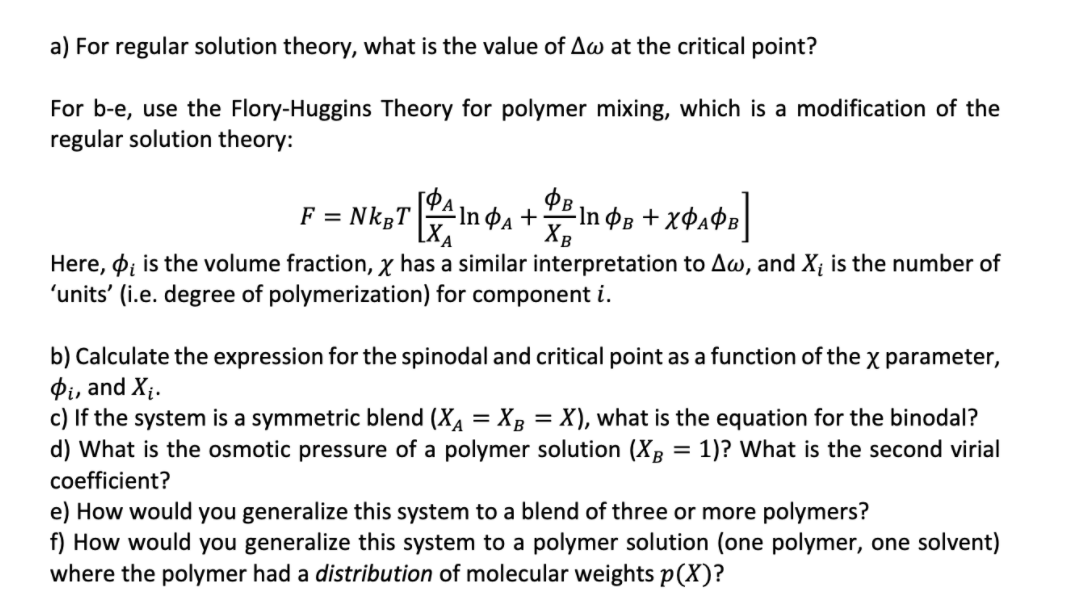 a) For regular solution theory, what is the value of $\Delta\omega$ at the critical point?

For b-e, use the Flory-Huggins Theory for polymer mixing, which is a modification of the regular solution theory:

$F = Nk_BT\left[\frac{\phi_A}{X_A}\ln\phi_A + \frac{\phi_B}{X_B}\ln\phi_B + \chi\phi_A\phi_B\right]$

Here, $\phi_i$ is the volume fraction, $\chi$ has a similar interpretation to $\Delta\omega$, and $X_i$ is the number of 'units' (i.e. degree of polymerization) for component $i$.

b) Calculate the expression for the spinodal and critical point as a function of the $\chi$ parameter, $\phi_i$, and $X_i$.
c) If the system is a symmetric blend ($X_A = X_B = X$), what is the equation for the binodal?
d) What is the osmotic pressure of a polymer solution ($X_B = 1$)? What is the second virial coefficient?
e) How would you generalize this system to a blend of three or more polymers?
f) How would you generalize this system to a polymer solution (one polymer, one solvent) where the polymer had a distribution of molecular weights $p(X)$?